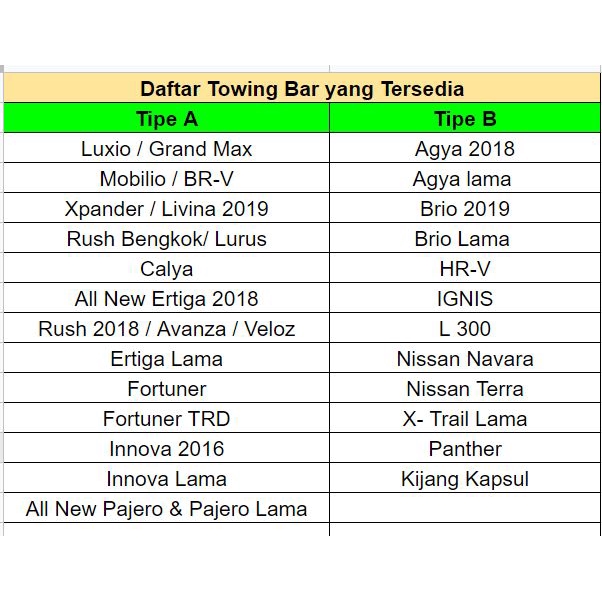 Daftar Towing Bar yang Tersedia

| Tipe A | Tipe B |
|---|---|
| Luxio / Grand Max | Agya 2018 |
| Mobilio / BR-V | Agya lama |
| Xpander / Livina 2019 | Brio 2019 |
| Rush Bengkok/ Lurus | Brio Lama |
| Calya | HR-V |
| All New Ertiga 2018 | IGNIS |
| Rush 2018 / Avanza / Veloz | L 300 |
| Ertiga Lama | Nissan Navara |
| Fortuner | Nissan Terra |
| Fortuner TRD | X- Trail Lama |
| Innova 2016 | Panther |
| Innova Lama | Kijang Kapsul |
| All New Pajero & Pajero Lama | |